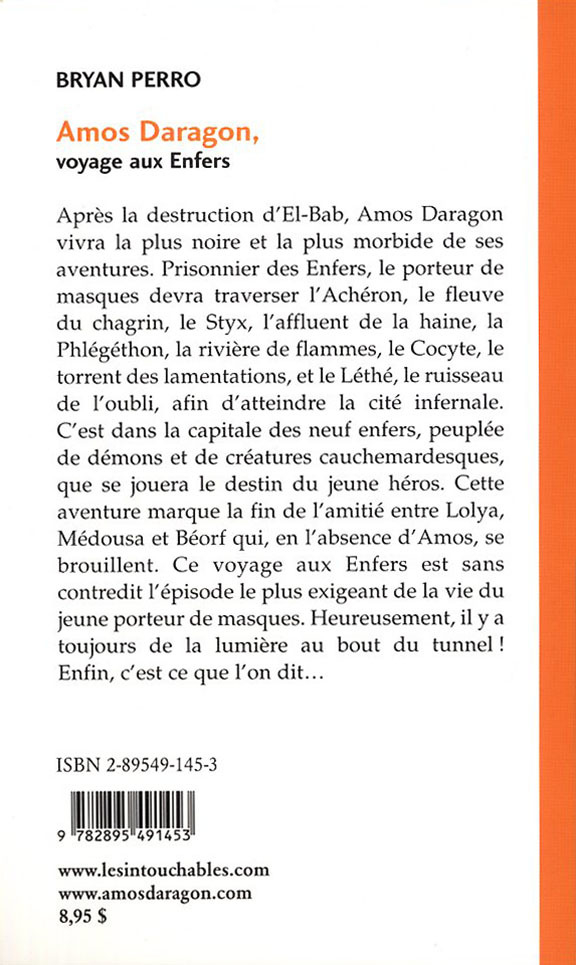 BRYAN PERRO

Amos Daragon, voyage aux Enfers

Après la destruction d'El-Bab, Amos Daragon vivra la plus noire et la plus morbide de ses aventures. Prisonnier des Enfers, le porteur de masques devra traverser l'Achéron, le fleuve du chagrin, le Styx, l'affluent de la haine, la Phlégéthon, la rivière de flammes, le Cocyte, le torrent des lamentations, et le Léthé, le ruisseau de l'oubli, afin d'atteindre la cité infernale. C'est dans la capitale des neuf enfers, peuplée de démons et de créatures cauchemardesques, que se jouera le destin du jeune héros. Cette aventure marque la fin de l'amitié entre Lolya, Médousa et Béorf qui, en l'absence d'Amos, se brouillent. Ce voyage aux Enfers est sans contredit l'épisode le plus exigeant de la vie du jeune porteur de masques. Heureusement, il y a toujours de la lumière au bout du tunnel ! Enfin, c'est ce que l'on dit...

ISBN 2-89549-145-3

9 782895 491453

www.lesintouchables.com
www.amosdaragon.com
8,95 $